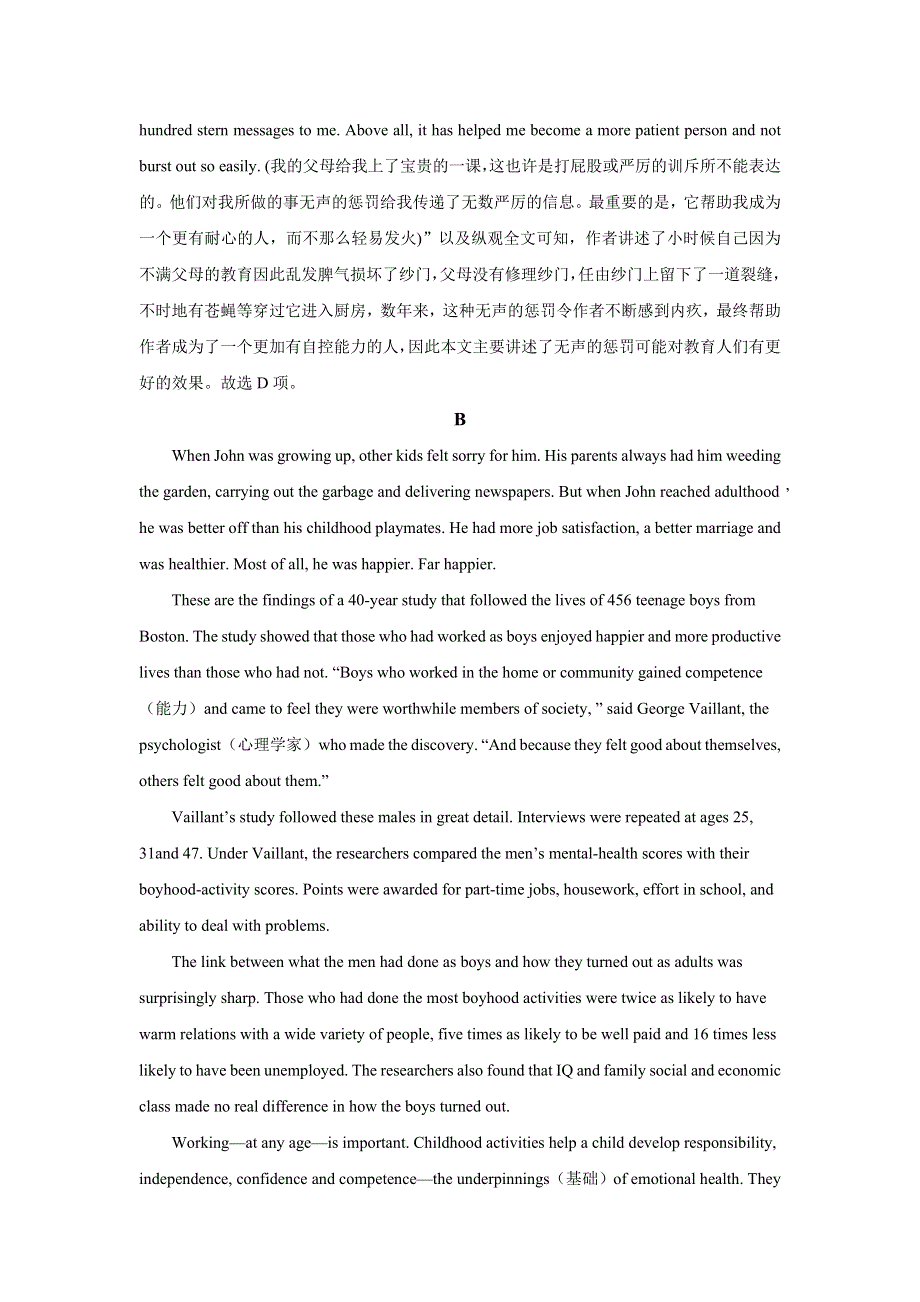 hundred stern messages to me. Above all, it has helped me become a more patient person and not burst out so easily. (我的父母给我上了宝贵的一课，这也许是打屁股或严厉的训斥所不能表达的。他们对我所做的事无声的惩罚给我传递了无数严厉的信息。最重要的是，它帮助我成为一个更有耐心的人，而不那么轻易发火）”以及纵观全文可知，作者讲述了小时候自己因为不满父母的教育因此乱发脾气损坏了纱门，父母没有修理纱门，任由纱门上留下了一道裂缝，不时地有苍蝇等穿过它进入厨房，数年来，这种无声的惩罚令作者不断感到内疚，最终帮助作者成为了一个更加有自控能力的人，因此本文主要讲述了无声的惩罚可能对教育人们有更好的效果。故选 D 项。

B

When John was growing up, other kids felt sorry for him. His parents always had him weeding the garden, carrying out the garbage and delivering newspapers. But when John reached adulthood，he was better off than his childhood playmates. He had more job satisfaction, a better marriage and was healthier. Most of all, he was happier. Far happier.

These are the findings of a 40-year study that followed the lives of 456 teenage boys from Boston. The study showed that those who had worked as boys enjoyed happier and more productive lives than those who had not. “Boys who worked in the home or community gained competence（能力）and came to feel they were worthwhile members of society, ” said George Vaillant, the psychologist（心理学家）who made the discovery. “And because they felt good about themselves, others felt good about them.”

Vaillant’s study followed these males in great detail. Interviews were repeated at ages 25, 31and 47. Under Vaillant, the researchers compared the men’s mental-health scores with their boyhood-activity scores. Points were awarded for part-time jobs, housework, effort in school, and ability to deal with problems.

The link between what the men had done as boys and how they turned out as adults was surprisingly sharp. Those who had done the most boyhood activities were twice as likely to have warm relations with a wide variety of people, five times as likely to be well paid and 16 times less likely to have been unemployed. The researchers also found that IQ and family social and economic class made no real difference in how the boys turned out.

Working—at any age—is important. Childhood activities help a child develop responsibility, independence, confidence and competence—the underpinnings（基础）of emotional health. They